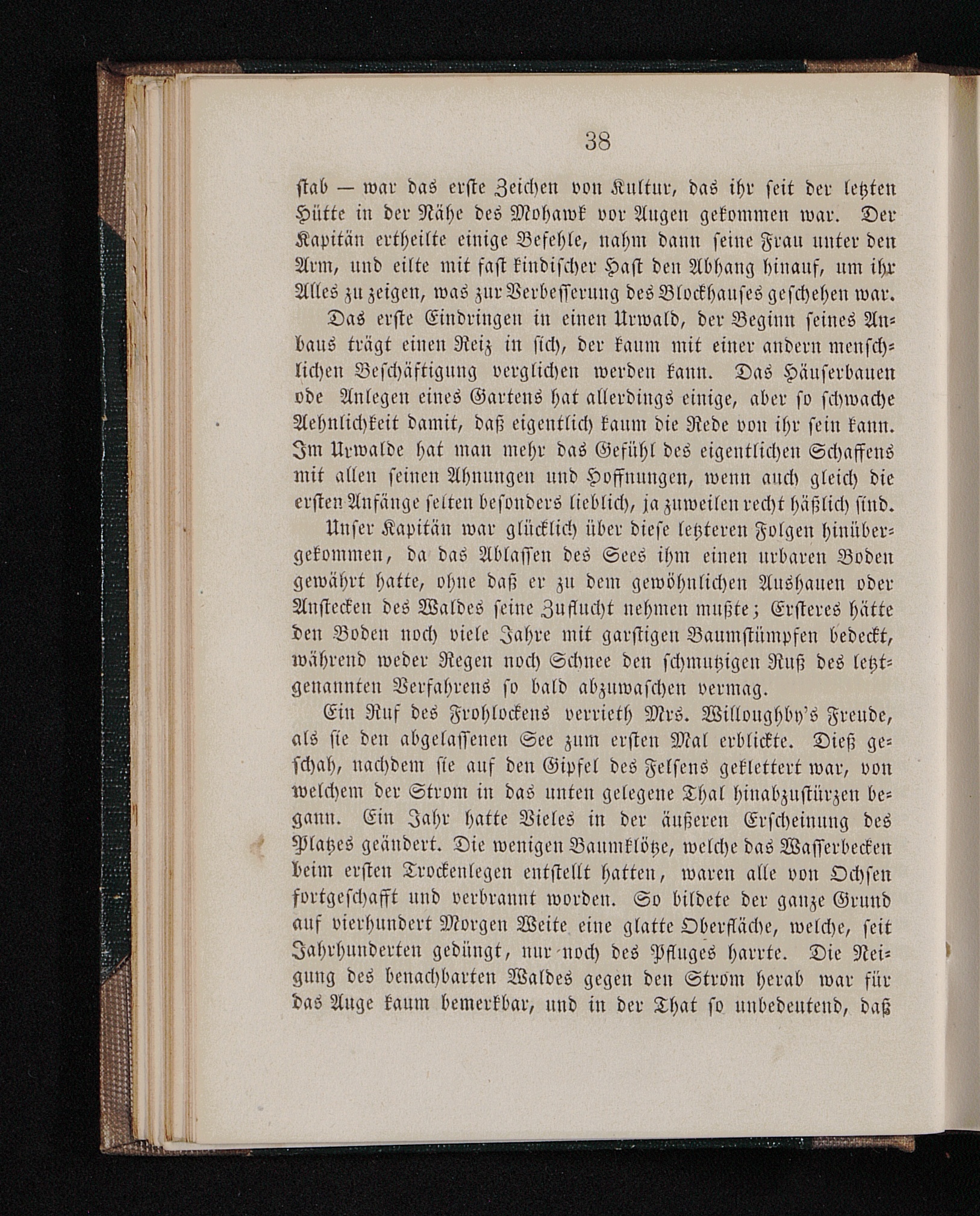 38

stab — war das erste Zeichen von Kultur, das ihr seit der letzten Hütte in der Nähe des Mohawk vor Augen gekommen war. Der Kapitän ertheilte einige Befehle, nahm dann seine Frau unter den Arm, und eilte mit fast kindischer Hast den Abhang hinauf, um ihr Alles zu zeigen, was zur Verbesserung des Blockhauses geschehen war.

Das erste Eindringen in einen Urwald, der Beginn seines Anbaus trägt einen Reiz in sich, der kaum mit einer andern menschlichen Beschäftigung verglichen werden kann. Das Häuserbauen ode Anlegen eines Gartens hat allerdings einige, aber so schwache Aehnlichkeit damit, daß eigentlich kaum die Rede von ihr sein kann. Im Urwalde hat man mehr das Gefühl des eigentlichen Schaffens mit allen seinen Ahnungen und Hoffnungen, wenn auch gleich die ersten Anfänge selten besonders lieblich, ja zuweilen recht häßlich sind.

Unser Kapitän war glücklich über diese letzteren Folgen hinübergekommen, da das Ablassen des Sees ihm einen urbaren Boden gewährt hatte, ohne daß er zu dem gewöhnlichen Aushauen oder Anstecken des Waldes seine Zuflucht nehmen mußte; Ersteres hätte den Boden noch viele Jahre mit garstigen Baumstümpfen bedeckt, während weder Regen noch Schnee den schmutzigen Ruß des letztgenannten Verfahrens so bald abzuwaschen vermag.

Ein Ruf des Frohlockens verrieth Mrs. Willoughby's Freude, als sie den abgelassenen See zum ersten Mal erblickte. Dieß geschah, nachdem sie auf den Gipfel des Felsens geklettert war, von welchem der Strom in das unten gelegene Thal hinabzustürzen begann. Ein Jahr hatte Vieles in der äußeren Erscheinung des Platzes geändert. Die wenigen Baumklötze, welche das Wasserbecken beim ersten Trockenlegen entstellt hatten, waren alle von Ochsen fortgeschafft und verbrannt worden. So bildete der ganze Grund auf vierhundert Morgen Weite eine glatte Oberfläche, welche, seit Jahrhunderten gedüngt, nur noch des Pfluges harrte. Die Neigung des benachbarten Waldes gegen den Strom herab war für das Auge kaum bemerkbar, und in der That so unbedeutend, daß